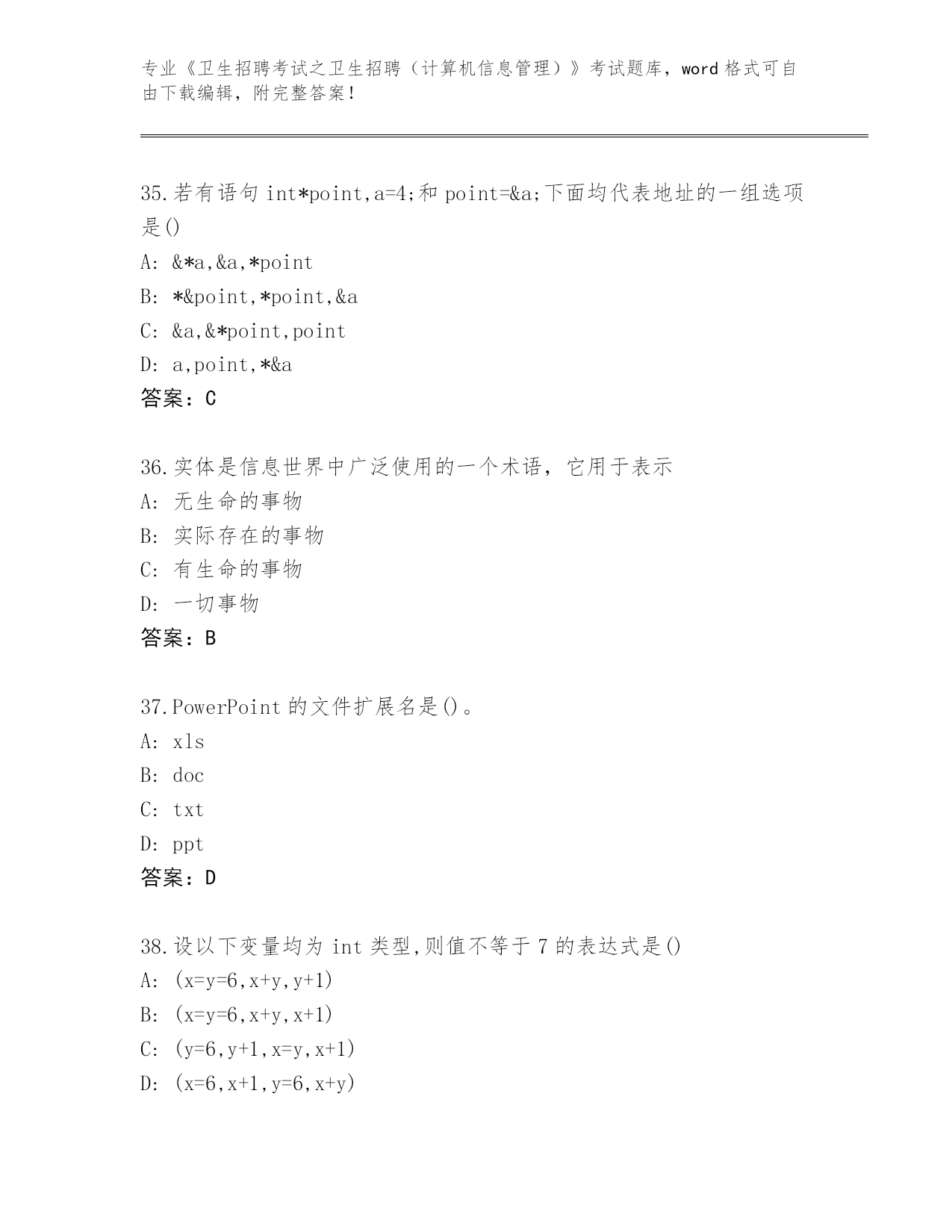 专业《卫生招聘考试之卫生招聘（计算机信息管理）》考试题库，word 格式可自由下载编辑，附完整答案！

35.若有语句 int*point,a=4;和 point=&a;下面均代表地址的一组选项是()
A: &*a,&a,*point
B: *&point,*point,&a
C: &a,&*point,point
D: a,point,*&a
答案：C

36.实体是信息世界中广泛使用的一个术语，它用于表示
A: 无生命的事物
B: 实际存在的事物
C: 有生命的事物
D: 一切事物
答案：B

37.PowerPoint 的文件扩展名是()。
A: xls
B: doc
C: txt
D: ppt
答案：D

38.设以下变量均为 int 类型,则值不等于 7 的表达式是()
A: (x=y=6,x+y,y+1)
B: (x=y=6,x+y,x+1)
C: (y=6,y+1,x=y,x+1)
D: (x=6,x+1,y=6,x+y)